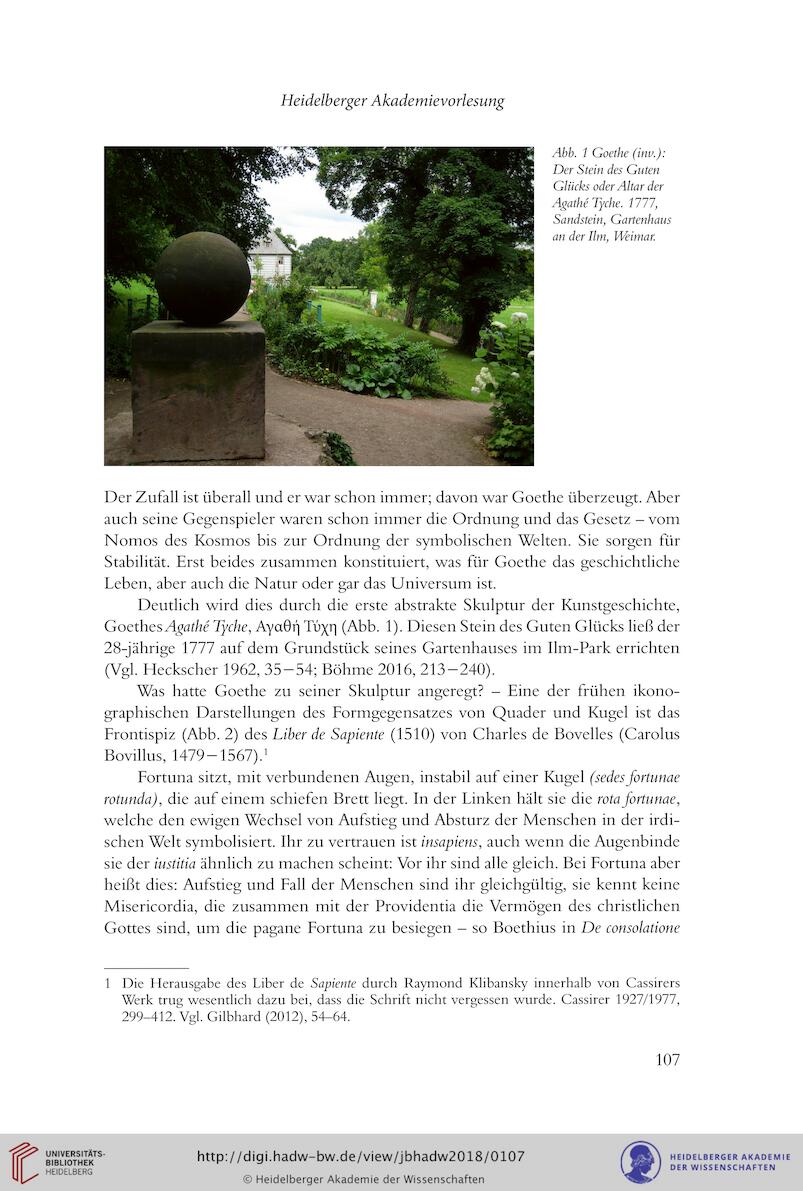 Heidelberger Akademievorlesung

Abb. 1 Goethe (inv.): Der Stein des Guten Glücks oder Altar der Agathé Tyche. 1777, Sandstein, Gartenhaus an der Ilm, Weimar.

Der Zufall ist überall und er war schon immer; davon war Goethe überzeugt. Aber auch seine Gegenspieler waren schon immer die Ordnung und das Gesetz – vom Nomos des Kosmos bis zur Ordnung der symbolischen Welten. Sie sorgen für Stabilität. Erst beides zusammen konstituiert, was für Goethe das geschichtliche Leben, aber auch die Natur oder gar das Universum ist.

Deutlich wird dies durch die erste abstrakte Skulptur der Kunstgeschichte, Goethes Agathé Tyche, Αγαθή Τύχη (Abb. 1). Diesen Stein des Guten Glücks ließ der 28-jährige 1777 auf dem Grundstück seines Gartenhauses im Ilm-Park errichten (Vgl. Heckscher 1962, 35–54; Böhme 2016, 213–240).

Was hatte Goethe zu seiner Skulptur angeregt? – Eine der frühen ikonographischen Darstellungen des Formgegensatzes von Quader und Kugel ist das Frontispiz (Abb. 2) des Liber de Sapiente (1510) von Charles de Bovelles (Carolus Bovillus, 1479–1567).$^1$

Fortuna sitzt, mit verbundenen Augen, instabil auf einer Kugel (sedes fortunae rotunda), die auf einem schiefen Brett liegt. In der Linken hält sie die rota fortunae, welche den ewigen Wechsel von Aufstieg und Absturz der Menschen in der irdischen Welt symbolisiert. Ihr zu vertrauen ist insapiens, auch wenn die Augenbinde sie der iustitia ähnlich zu machen scheint: Vor ihr sind alle gleich. Bei Fortuna aber heißt dies: Aufstieg und Fall der Menschen sind ihr gleichgültig, sie kennt keine Misericordia, die zusammen mit der Providentia die Vermögen des christlichen Gottes sind, um die pagane Fortuna zu besiegen – so Boethius in De consolatione

1 Die Herausgabe des Liber de Sapiente durch Raymond Klibansky innerhalb von Cassirers Werk trug wesentlich dazu bei, dass die Schrift nicht vergessen wurde. Cassirer 1927/1977, 299–412. Vgl. Gilbhard (2012), 54–64.

107

UNIVERSITÄTS-BIBLIOTHEK HEIDELBERG
http://digi.hadw-bw.de/view/jbhadw2018/0107
© Heidelberger Akademie der Wissenschaften
HEIDELBERGER AKADEMIE DER WISSENSCHAFTEN